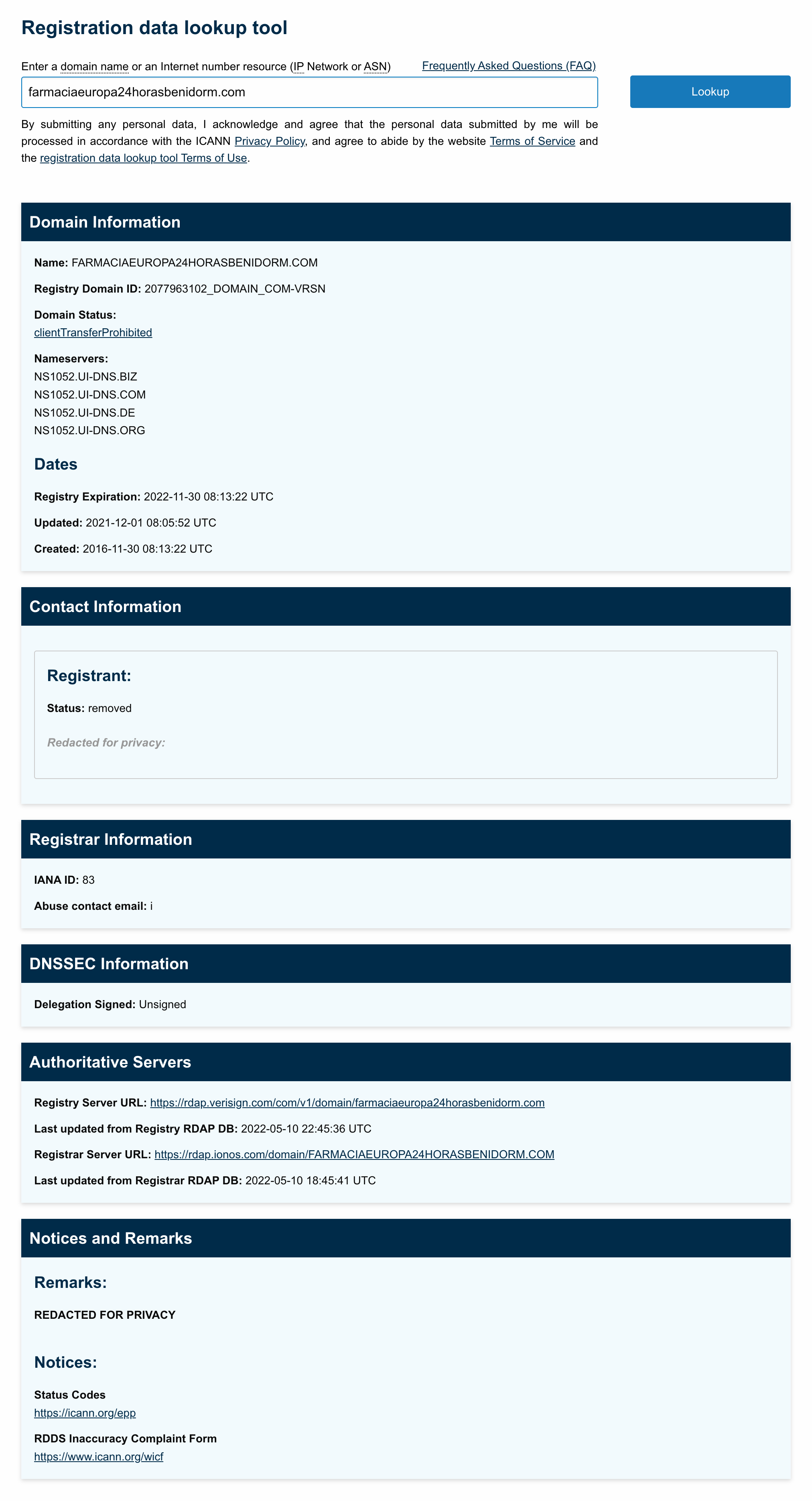 Registration data lookup tool

Enter a domain name or an Internet number resource (IP Network or ASN)

Frequently Asked Questions (FAQ)

farmaciaeuropa24horasbenidorm.com

Lookup

By submitting any personal data, I acknowledge and agree that the personal data submitted by me will be processed in accordance with the ICANN Privacy Policy, and agree to abide by the website Terms of Service and the registration data lookup tool Terms of Use.

Domain Information

Name: FARMACIAEUROPA24HORASBENIDORM.COM

Registry Domain ID: 2077963102_DOMAIN_COM-VRSN

Domain Status:
clientTransferProhibited

Nameservers:
NS1052.UI-DNS.BIZ
NS1052.UI-DNS.COM
NS1052.UI-DNS.DE
NS1052.UI-DNS.ORG

Dates

Registry Expiration: 2022-11-30 08:13:22 UTC

Updated: 2021-12-01 08:05:52 UTC

Created: 2016-11-30 08:13:22 UTC

Contact Information

Registrant:

Status: removed

Redacted for privacy:

Registrar Information

IANA ID: 83

Abuse contact email: i

DNSSEC Information

Delegation Signed: Unsigned

Authoritative Servers

Registry Server URL: https://rdap.verisign.com/com/v1/domain/farmaciaeuropa24horasbenidorm.com

Last updated from Registry RDAP DB: 2022-05-10 22:45:36 UTC

Registrar Server URL: https://rdap.ionos.com/domain/FARMACIAEUROPA24HORASBENIDORM.COM

Last updated from Registrar RDAP DB: 2022-05-10 18:45:41 UTC

Notices and Remarks

Remarks:

REDACTED FOR PRIVACY

Notices:

Status Codes
https://icann.org/epp

RDDS Inaccuracy Complaint Form
https://www.icann.org/wicf